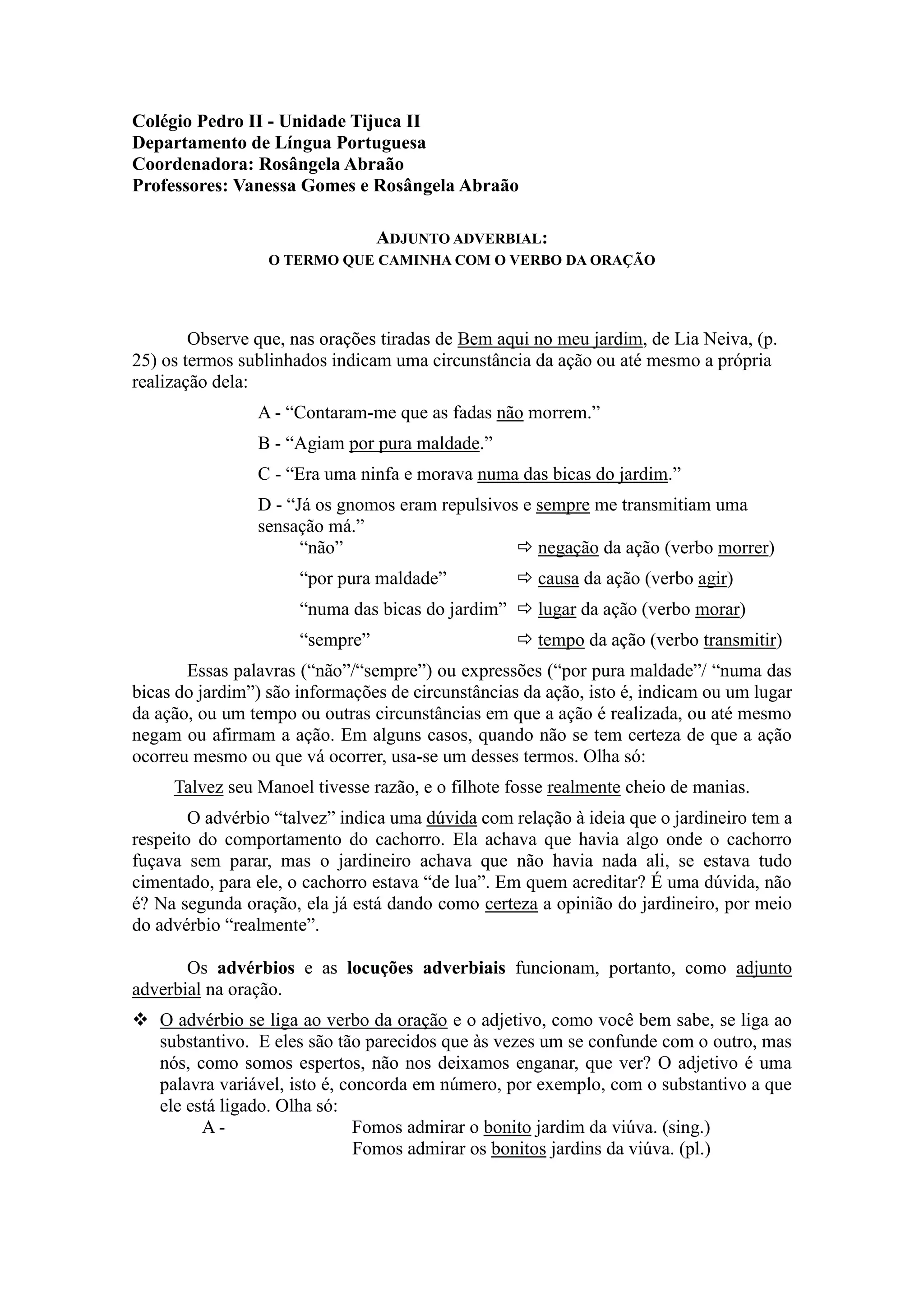 Colégio Pedro II - Unidade Tijuca II
Departamento de Língua Portuguesa
Coordenadora: Rosângela Abraão
Professores: Vanessa Gomes e Rosângela Abraão

ADJUNTO ADVERBIAL:
O TERMO QUE CAMINHA COM O VERBO DA ORAÇÃO

Observe que, nas orações tiradas de Bem aqui no meu jardim, de Lia Neiva, (p. 25) os termos sublinhados indicam uma circunstância da ação ou até mesmo a própria realização dela:

A - “Contaram-me que as fadas não morrem.”

B - “Agiam por pura maldade.”

C - “Era uma ninfa e morava numa das bicas do jardim.”

D - “Já os gnomos eram repulsivos e sempre me transmitiam uma sensação má.”

“não” ⇨ negação da ação (verbo morrer)

“por pura maldade” ⇨ causa da ação (verbo agir)

“numa das bicas do jardim” ⇨ lugar da ação (verbo morar)

“sempre” ⇨ tempo da ação (verbo transmitir)

Essas palavras (“não”/“sempre”) ou expressões (“por pura maldade”/ “numa das bicas do jardim”) são informações de circunstâncias da ação, isto é, indicam ou um lugar da ação, ou um tempo ou outras circunstâncias em que a ação é realizada, ou até mesmo negam ou afirmam a ação. Em alguns casos, quando não se tem certeza de que a ação ocorreu mesmo ou que vá ocorrer, usa-se um desses termos. Olha só:

Talvez seu Manoel tivesse razão, e o filhote fosse realmente cheio de manias.

O advérbio “talvez” indica uma dúvida com relação à ideia que o jardineiro tem a respeito do comportamento do cachorro. Ela achava que havia algo onde o cachorro fuçava sem parar, mas o jardineiro achava que não havia nada ali, se estava tudo cimentado, para ele, o cachorro estava “de lua”. Em quem acreditar? É uma dúvida, não é? Na segunda oração, ela já está dando como certeza a opinião do jardineiro, por meio do advérbio “realmente”.

Os advérbios e as locuções adverbiais funcionam, portanto, como adjunto adverbial na oração.

❖ O advérbio se liga ao verbo da oração e o adjetivo, como você bem sabe, se liga ao substantivo. E eles são tão parecidos que às vezes um se confunde com o outro, mas nós, como somos espertos, não nos deixamos enganar, que ver? O adjetivo é uma palavra variável, isto é, concorda em número, por exemplo, com o substantivo a que ele está ligado. Olha só:

A - Fomos admirar o bonito jardim da viúva. (sing.)
Fomos admirar os bonitos jardins da viúva. (pl.)